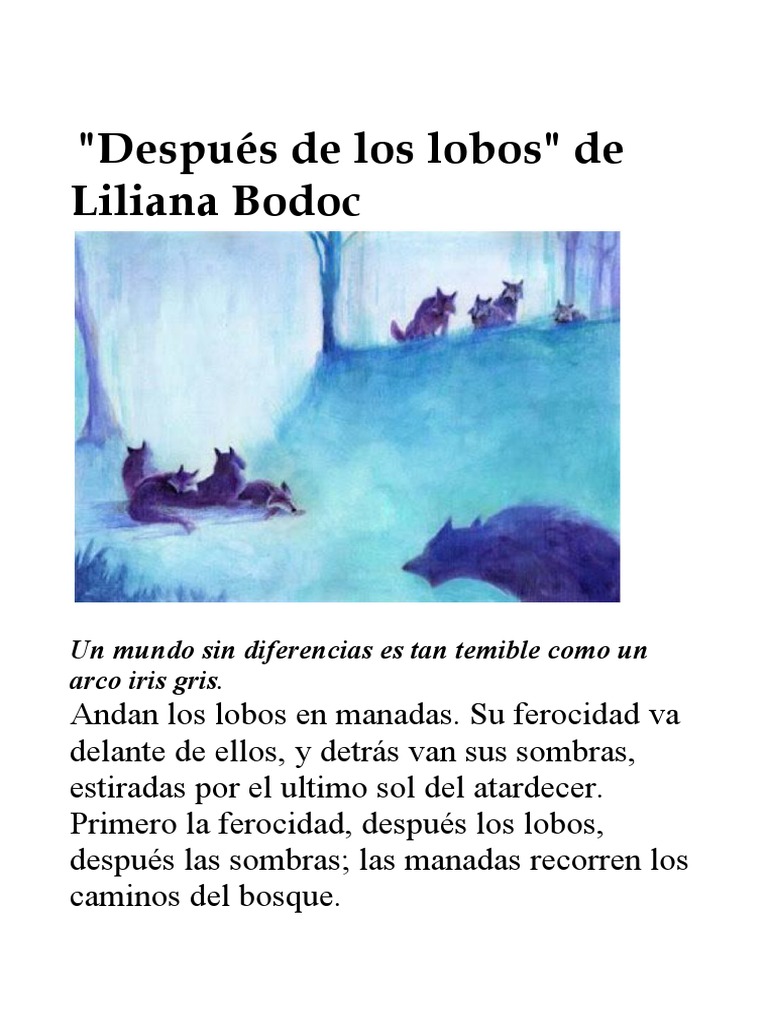 "Después de los lobos" de Liliana Bodoc

Un mundo sin diferencias es tan temible como un arco iris gris.

Andan los lobos en manadas. Su ferocidad va delante de ellos, y detrás van sus sombras, estiradas por el ultimo sol del atardecer. Primero la ferocidad, después los lobos, después las sombras; las manadas recorren los caminos del bosque.